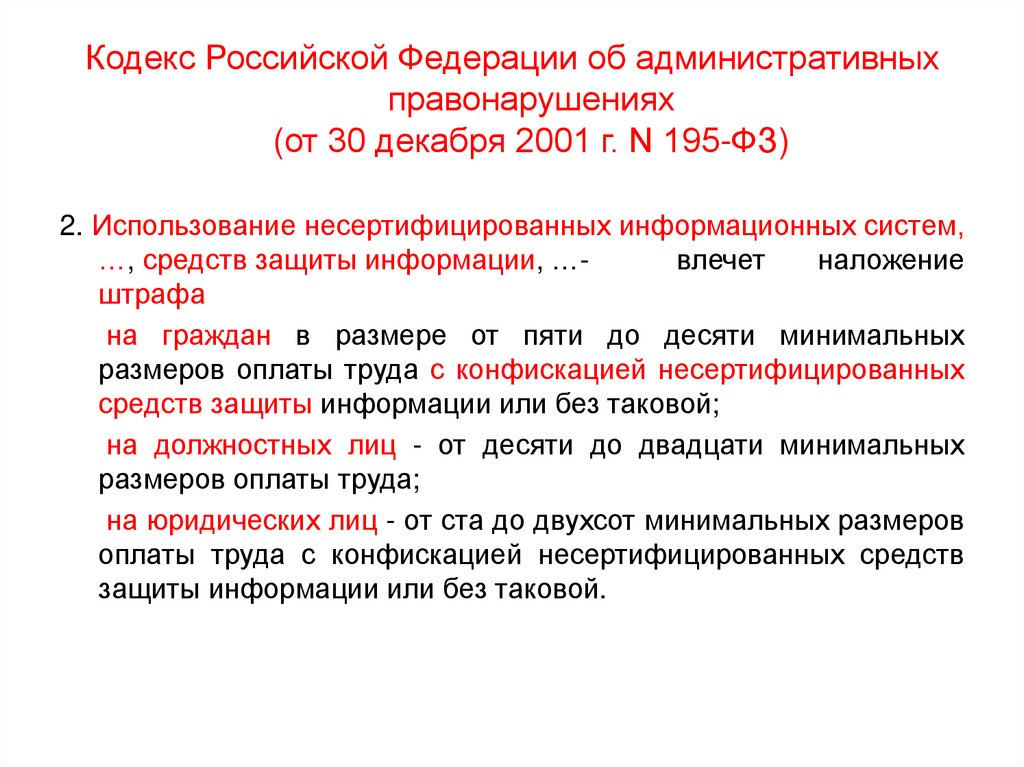 Кодекс Российской Федерации об административных правонарушениях
(от 30 декабря 2001 г. N 195-ФЗ)

2. Использование несертифицированных информационных систем, …, средств защиты информации, …- влечет наложение штрафа

на граждан в размере от пяти до десяти минимальных размеров оплаты труда с конфискацией несертифицированных средств защиты информации или без таковой;

на должностных лиц - от десяти до двадцати минимальных размеров оплаты труда;

на юридических лиц - от ста до двухсот минимальных размеров оплаты труда с конфискацией несертифицированных средств защиты информации или без таковой.